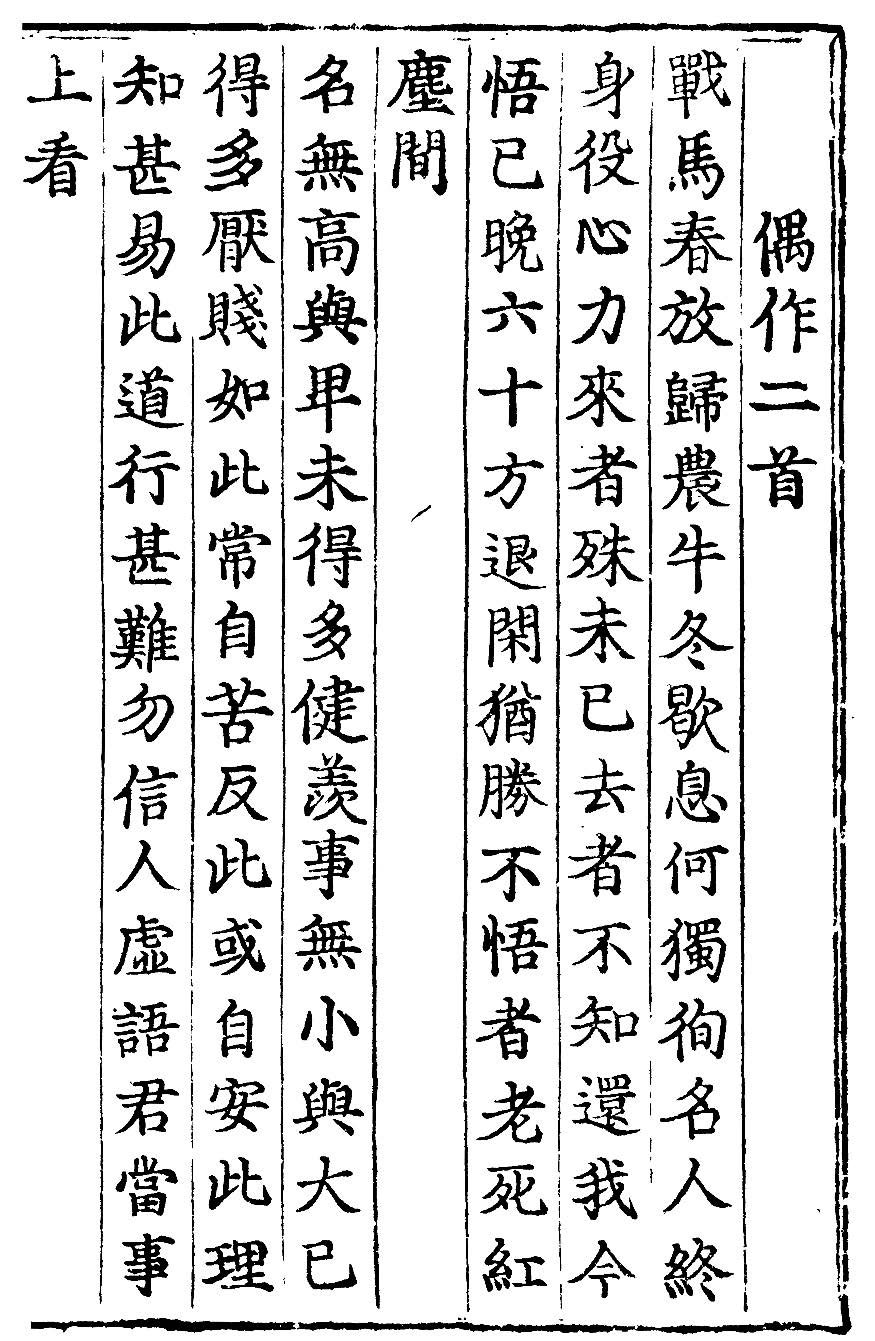 偶作二首

戰馬春放歸農牛冬歇息何獨徇名人終身役心力來者殊未已去者不知還我今悟已晚六十方退閑猶勝不悟者老死紅塵間

名無高與卑未得多健羨事無小與大已得多厭賤如此常自苦反此或自安此理知甚易此道行甚難勿信人虛語君當事上看